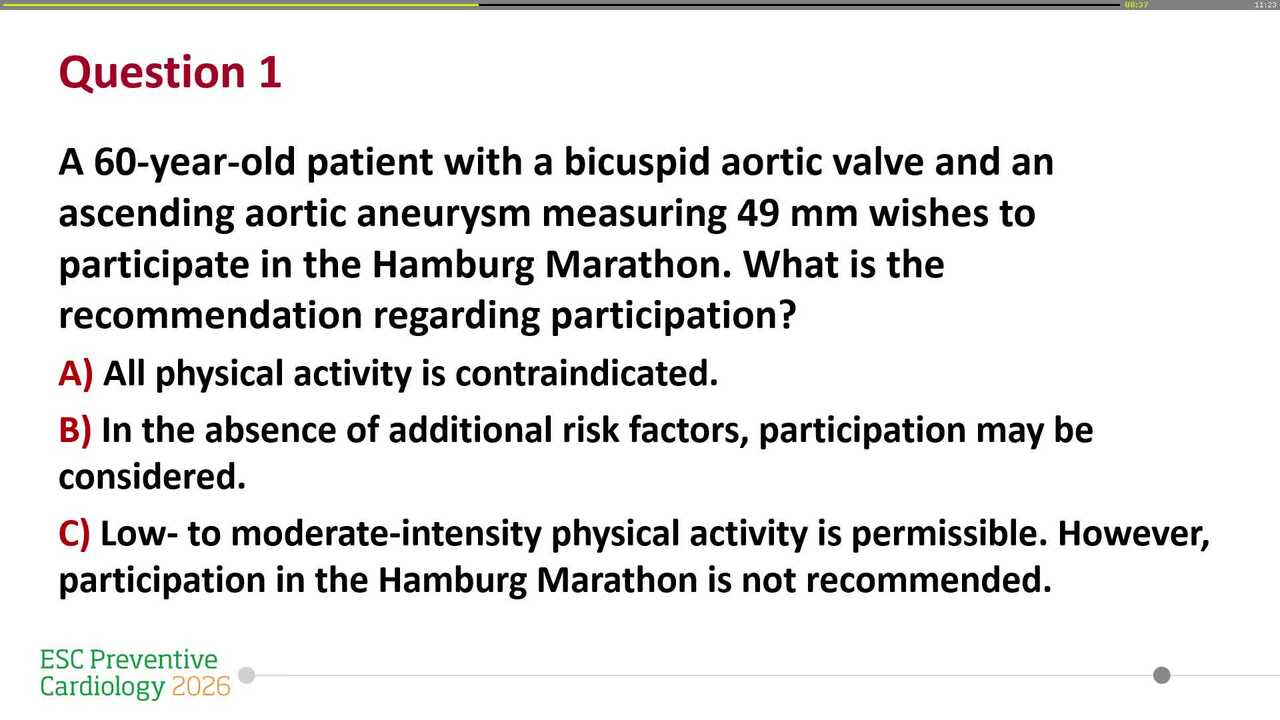 08:37

11:23

Question 1

A 60-year-old patient with a bicuspid aortic valve and an ascending aortic aneurysm measuring 49 mm wishes to participate in the Hamburg Marathon. What is the recommendation regarding participation?

A) All physical activity is contraindicated.

B) In the absence of additional risk factors, participation may be considered.

C) Low- to moderate-intensity physical activity is permissible. However, participation in the Hamburg Marathon is not recommended.

ESC Preventive Cardiology 2026